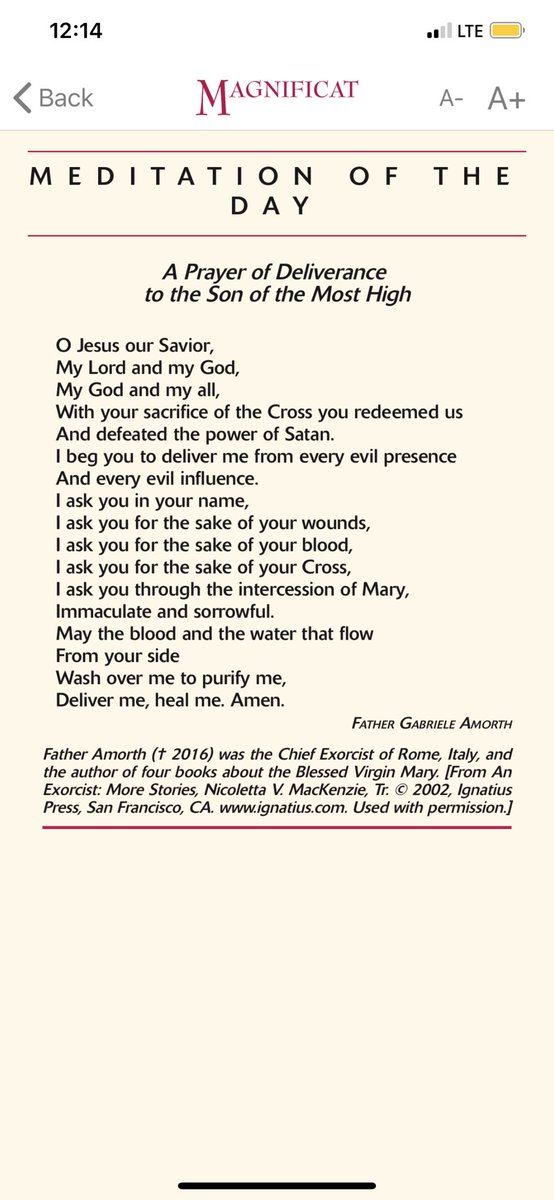 12:14
LTE

Back
MAGNIFICAT
A- A+

MEDITATION OF THE DAY

A Prayer of Deliverance
to the Son of the Most High

O Jesus our Savior,
My Lord and my God,
My God and my all,
With your sacrifice of the Cross you redeemed us
And defeated the power of Satan.
I beg you to deliver me from every evil presence
And every evil influence.
I ask you in your name,
I ask you for the sake of your wounds,
I ask you for the sake of your blood,
I ask you for the sake of your Cross,
I ask you through the intercession of Mary,
Immaculate and sorrowful.
May the blood and the water that flow
From your side
Wash over me to purify me,
Deliver me, heal me. Amen.

FATHER GABRIELE AMORTH

Father Amorth († 2016) was the Chief Exorcist of Rome, Italy, and the author of four books about the Blessed Virgin Mary. [From An Exorcist: More Stories, Nicoletta V. MacKenzie, Tr. © 2002, Ignatius Press, San Francisco, CA. www.ignatius.com. Used with permission.]